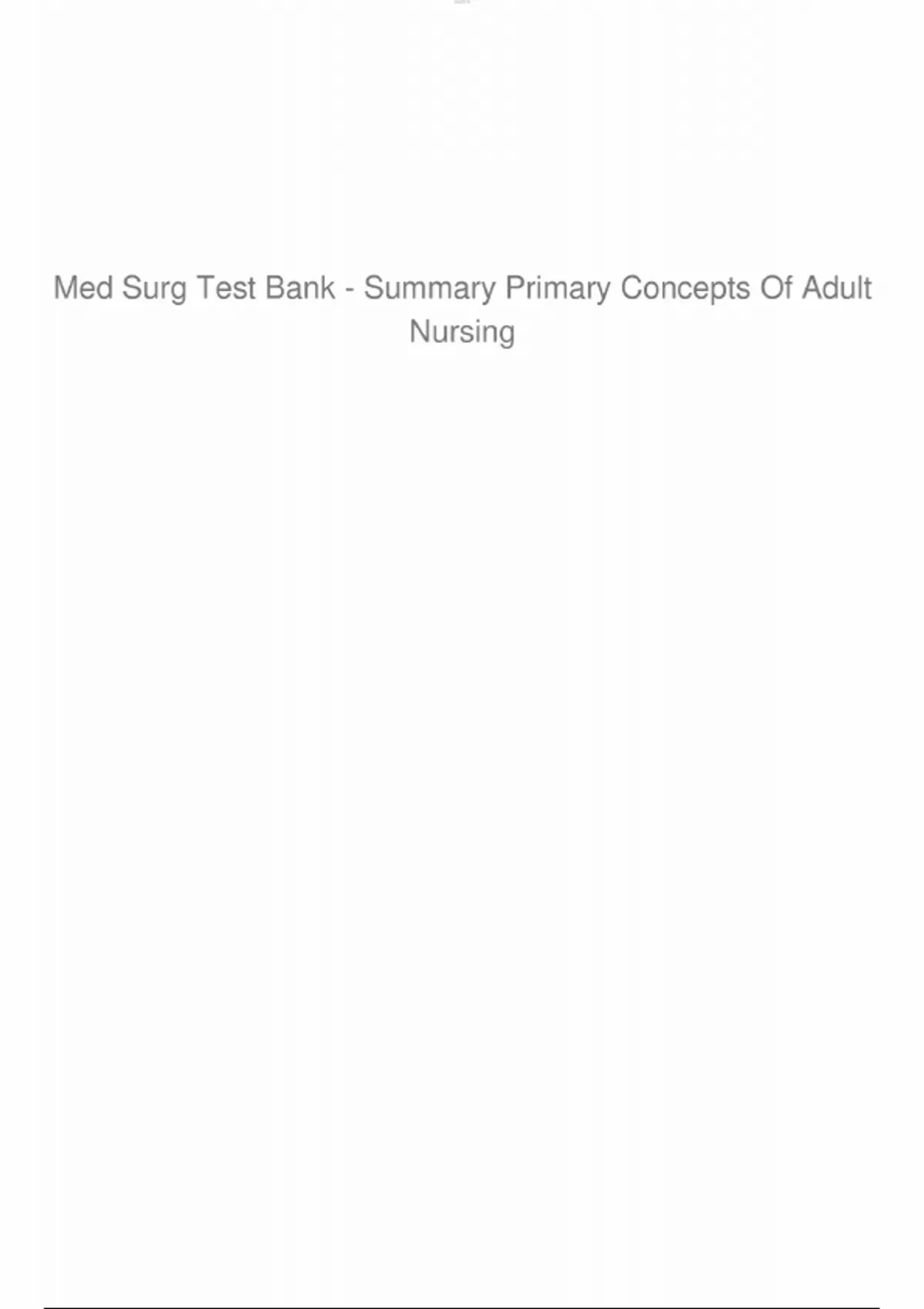 Med Surg Test Bank - Summary Primary Concepts Of Adult Nursing